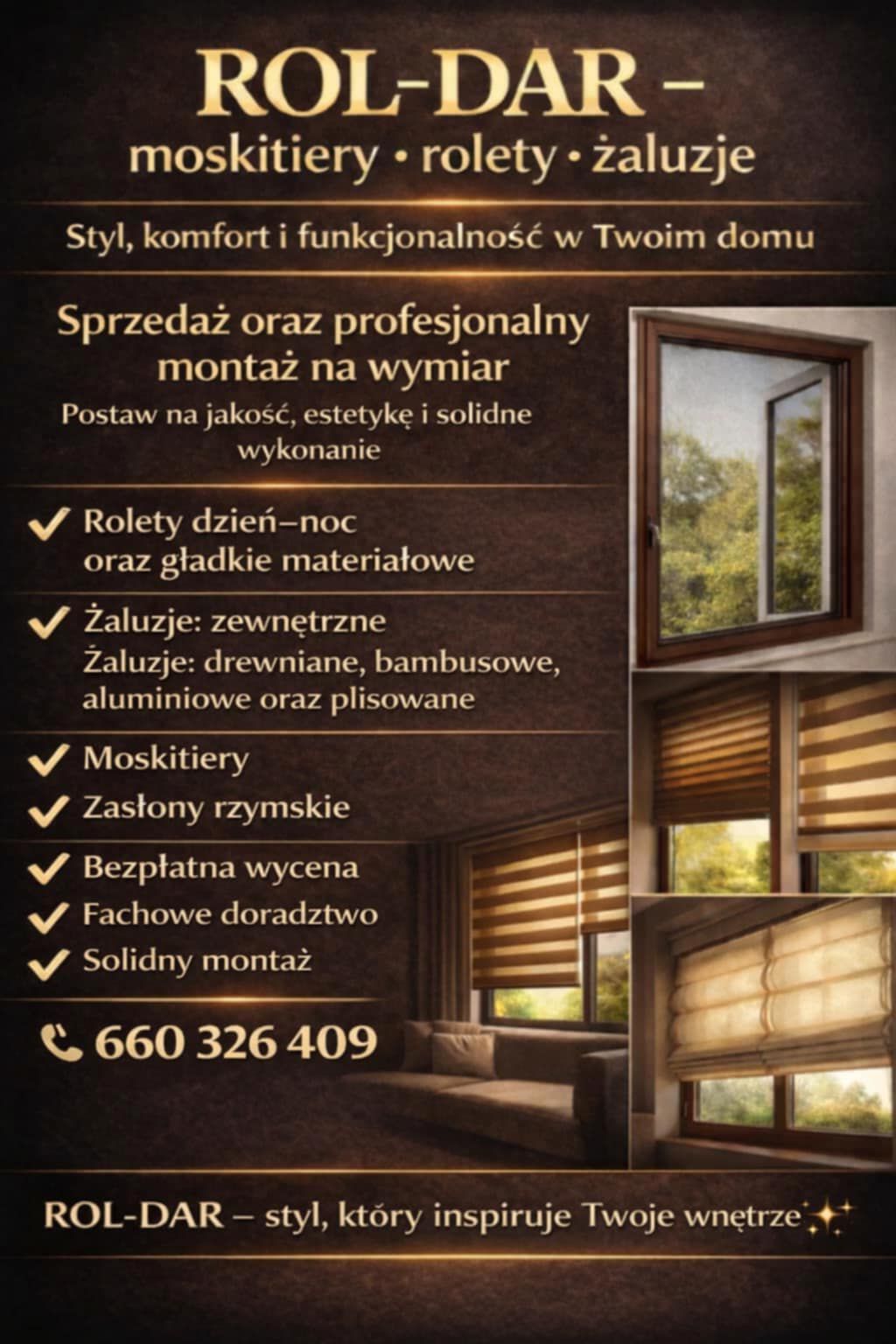 ROL-DAR –
moskitiery • rolety • żaluzje

Styl, komfort i funkcjonalność w Twoim domu

Sprzedaż oraz profesjonalny montaż na wymiar

Postaw na jakość, estetykę i solidne wykonanie

✓ Rolety dzień–noc oraz gładkie materiałowe

✓ Żaluzje: zewnętrzne
Żaluzje: drewniane, bambusowe, aluminiowe oraz plisowane

✓ Moskitiery
✓ Zasłony rzymskie

✓ Bezpłatna wycena
✓ Fachowe doradztwo
✓ Solidny montaż

660 326 409

ROL-DAR – styl, który inspiruje Twoje wnętrze